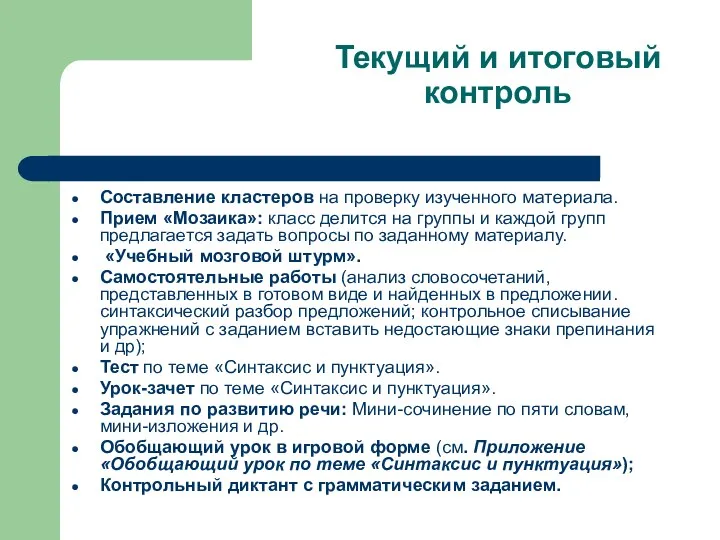 Текущий и итоговый контроль

- Составление кластеров на проверку изученного материала.
- Прием «Мозаика»: класс делится на группы и каждой групп предлагается задать вопросы по заданному материалу.
- «Учебный мозговой штурм».
- Самостоятельные работы (анализ словосочетаний, представленных в готовом виде и найденных в предложении. синтаксический разбор предложений; контрольное списывание упражнений с заданием вставить недостающие знаки препинания и др);
- Тест по теме «Синтаксис и пунктуация».
- Урок-зачет по теме «Синтаксис и пунктуация».
- Задания по развитию речи: Мини-сочинение по пяти словам, мини-изложения и др.
- Обобщающий урок в игровой форме (см. Приложение «Обобщающий урок по теме «Синтаксис и пунктуация»);
- Контрольный диктант с грамматическим заданием.